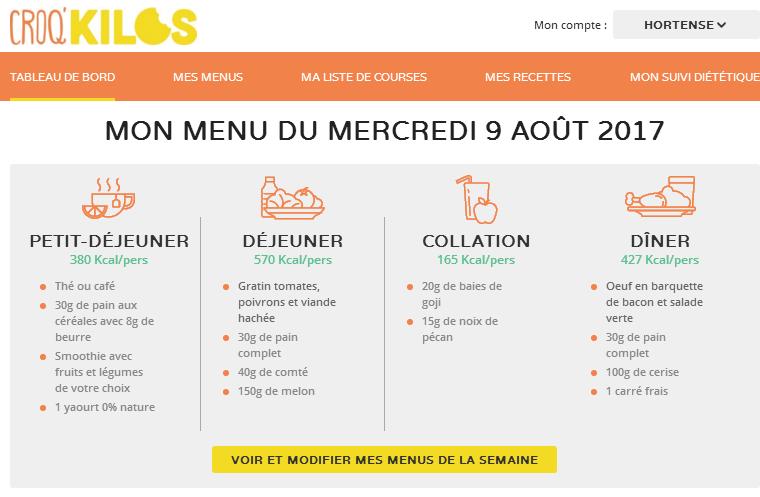 CROQ'KILOS

Mon compte : HORTENSE

TABLEAU DE BORD
MES MENUS
MA LISTE DE COURSES
MES RECETTES
MON SUIVI DIÉTÉTIQUE

MON MENU DU MERCREDI 9 AOÛT 2017

PETIT-DÉJEUNER
380 Kcal/pers
- Thé ou café
- 30g de pain aux céréales avec 8g de beurre
- Smoothie avec fruits et légumes de votre choix
- 1 yaourt 0% nature

DÉJEUNER
570 Kcal/pers
- Gratin tomates, poivrons et viande hachée
- 30g de pain complet
- 40g de comté
- 150g de melon

COLLATION
165 Kcal/pers
- 20g de baies de goji
- 15g de noix de pécan

DÎNER
427 Kcal/pers
- Oeuf en barquette de bacon et salade verte
- 30g de pain complet
- 100g de cerise
- 1 carré frais

VOIR ET MODIFIER MES MENUS DE LA SEMAINE